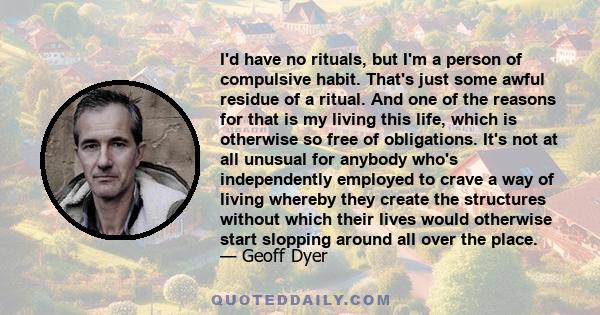 I'd have no rituals, but I'm a person of compulsive habit. That's just some awful residue of a ritual. And one of the reasons for that is my living this life, which is otherwise so free of obligations. It's not at all unusual for anybody who's independently employed to crave a way of living whereby they create the structures without which their lives would otherwise start slopping around all over the place.
— Geoff Dyer

QUOTEDDAILY.COM